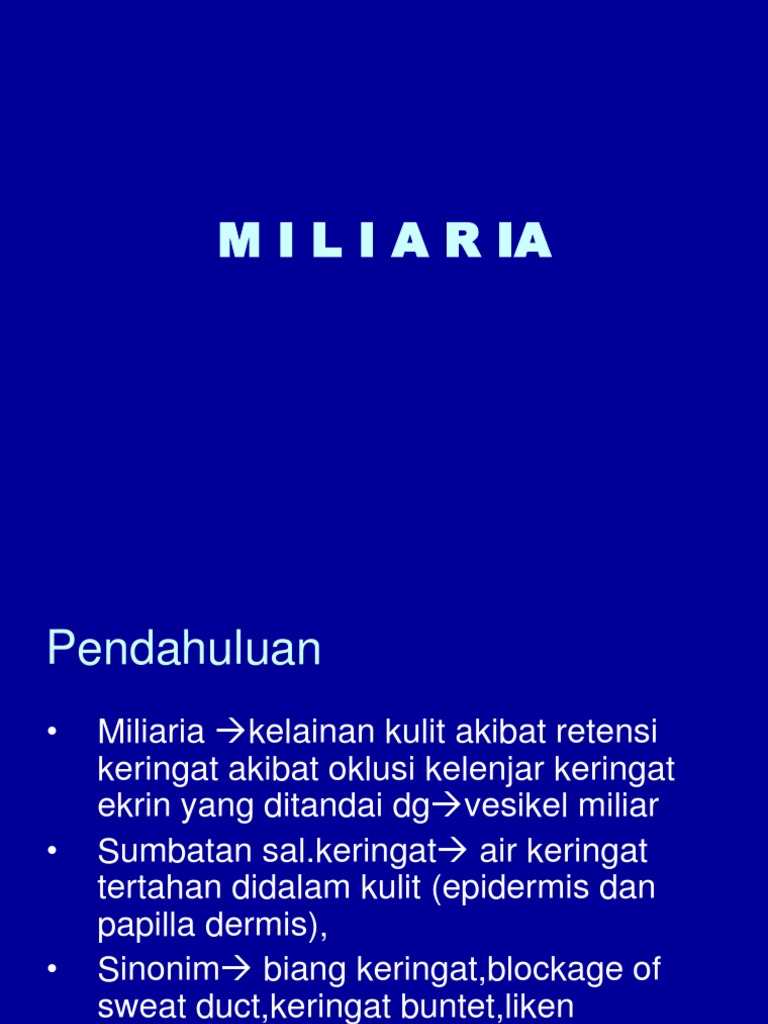 M I L I A R IA

Pendahuluan

• Miliaria →kelainan kulit akibat retensi keringat akibat oklusi kelenjar keringat ekrin yang ditandai dg→vesikel miliar
• Sumbatan sal.keringat→ air keringat tertahan didalam kulit (epidermis dan papilla dermis),
• Sinonim→ biang keringat,blockage of sweat duct,keringat buntet,liken